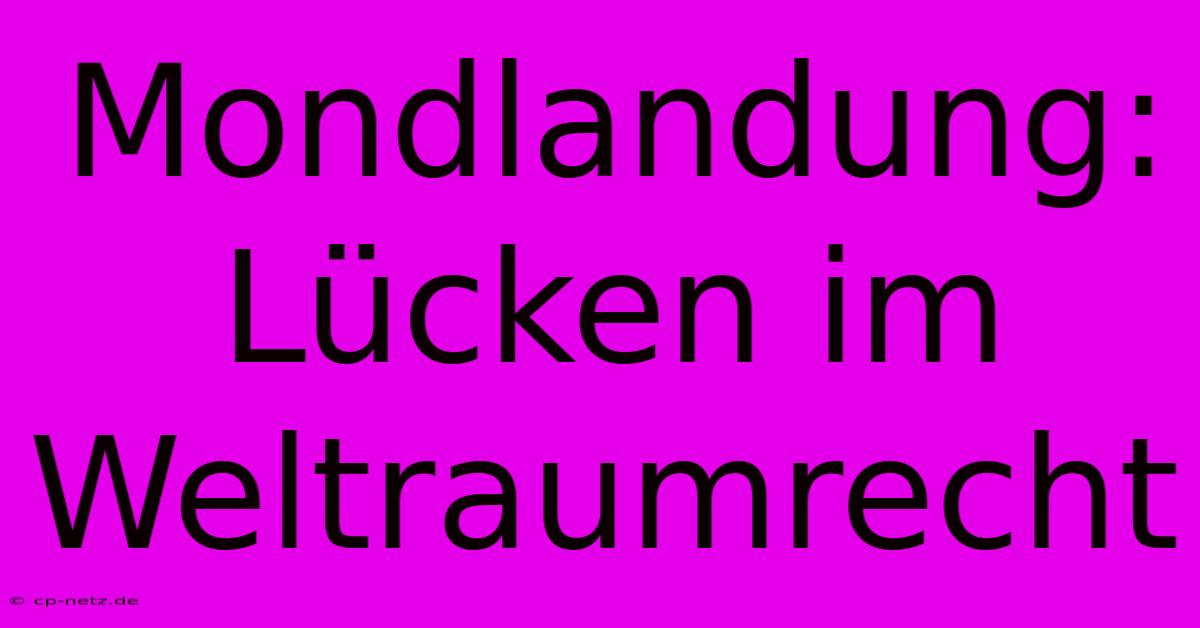 Mondlandung: Lücken im Weltraumrecht

© cp-netz.de